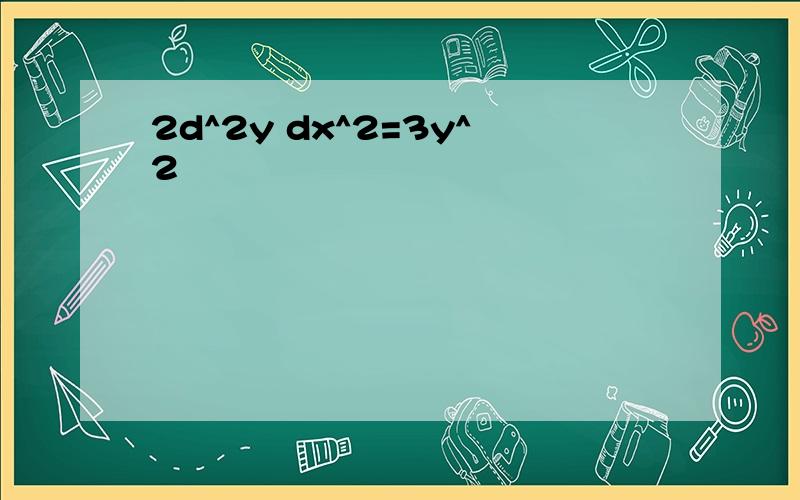 2d^2y dx^2=3y^2